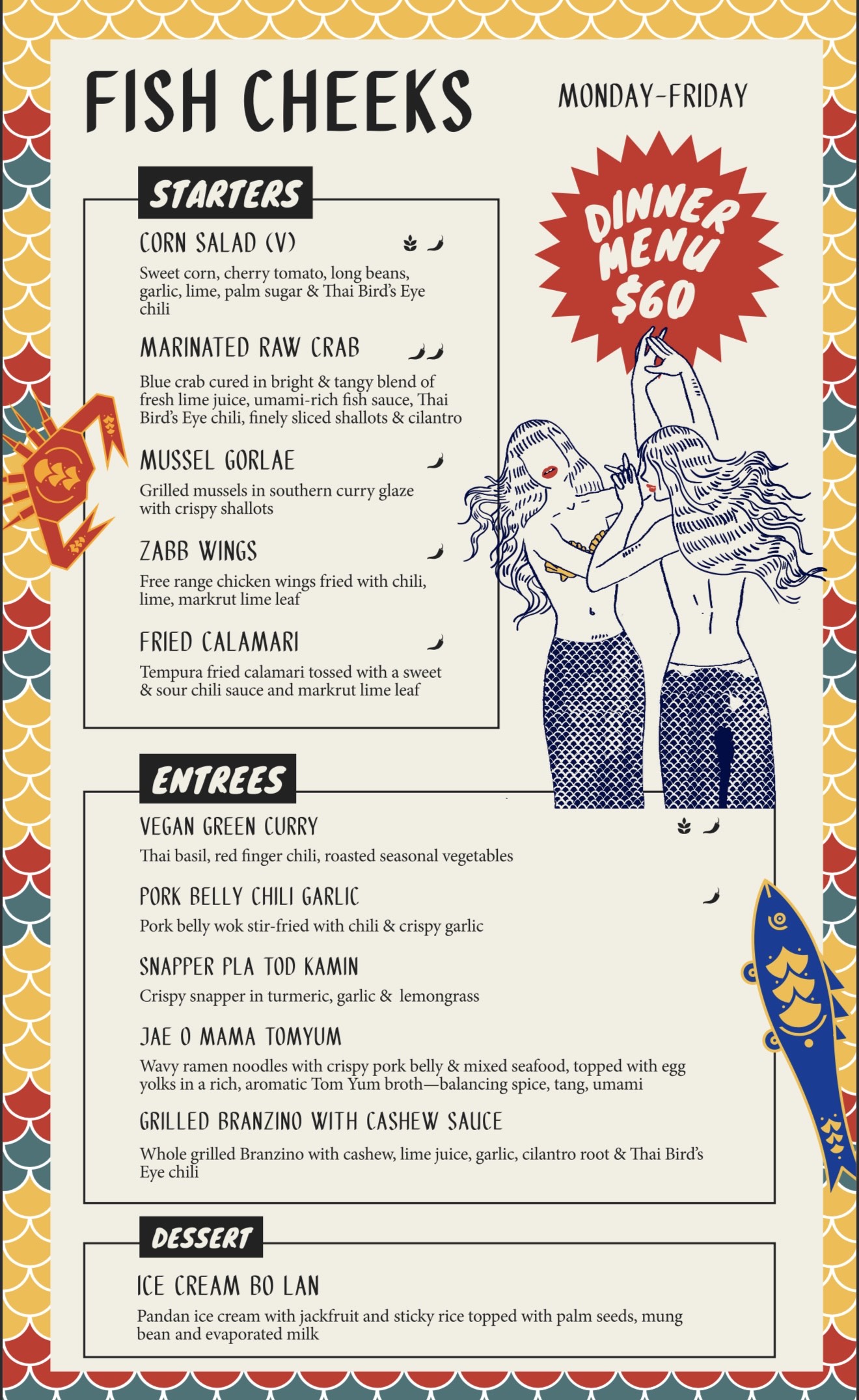 FISH CHEEKS

MONDAY-FRIDAY

DINNER MENU $60

STARTERS

CORN SALAD (V)

Sweet corn, cherry tomato, long beans, garlic, lime, palm sugar & Thai Bird's Eye chili

MARINATED RAW CRAB

Blue crab cured in bright & tangy blend of fresh lime juice, umami-rich fish sauce, Thai Bird's Eye chili, finely sliced shallots & cilantro

MUSSEL GORLAE

Grilled mussels in southern curry glaze with crispy shallots

ZABB WINGS

Free range chicken wings fried with chili, lime, markrut lime leaf

FRIED CALAMARI

Tempura fried calamari tossed with a sweet & sour chili sauce and markrut lime leaf

ENTREES

VEGAN GREEN CURRY

Thai basil, red finger chili, roasted seasonal vegetables

PORK BELLY CHILI GARLIC

Pork belly wok stir-fried with chili & crispy garlic

SNAPPER PLA TOD KAMIN

Crispy snapper in turmeric, garlic & lemongrass

JAE O MAMA TOMYUM

Wavy ramen noodles with crispy pork belly & mixed seafood, topped with egg yolks in a rich, aromatic Tom Yum broth—balancing spice, tang, umami

GRILLED BRANZINO WITH CASHEW SAUCE

Whole grilled Branzino with cashew, lime juice, garlic, cilantro root & Thai Bird's Eye chili

DESSERT

ICE CREAM BO LAN

Pandan ice cream with jackfruit and sticky rice topped with palm seeds, mung bean and evaporated milk